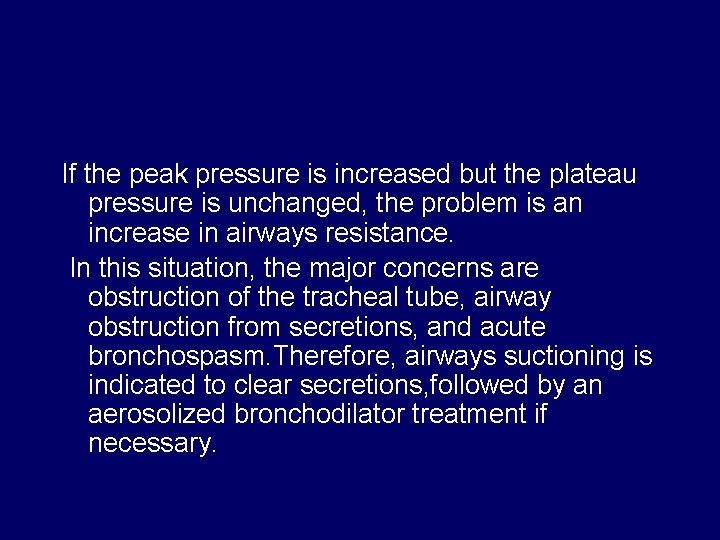 If the peak pressure is increased but the plateau pressure is unchanged, the problem is an increase in airways resistance.

In this situation, the major concerns are obstruction of the tracheal tube, airway obstruction from secretions, and acute bronchospasm.Therefore, airways suctioning is indicated to clear secretions,followed by an aerosolized bronchodilator treatment if necessary.